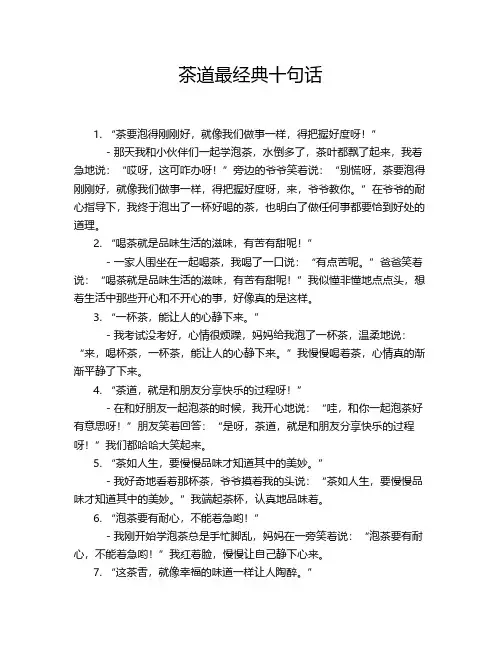 茶道最经典十句话

1. “茶要泡得刚刚好，就像我们做事一样，得把握好度呀！”

- 那天我和小伙伴们一起学泡茶，水倒多了，茶叶都飘了起来，我着急地说：“哎呀，这可咋办呀！”旁边的爷爷笑着说：“别慌呀，茶要泡得刚刚好，就像我们做事一样，得把握好度呀，来，爷爷教你。”在爷爷的耐心指导下，我终于泡出了一杯好喝的茶，也明白了做任何事都要恰到好处的道理。

2. “喝茶就是品味生活的滋味，有苦有甜呢！”

- 一家人围坐在一起喝茶，我喝了一口说：“有点苦呢。”爸爸笑着说：“喝茶就是品味生活的滋味，有苦有甜呢！”我似懂非懂地点点头，想着生活中那些开心和不开心的事，好像真的是这样。

3. “一杯茶，能让人的心静下来。”

- 我考试没考好，心情很烦躁，妈妈给我泡了一杯茶，温柔地说：“来，喝杯茶，一杯茶，能让人的心静下来。”我慢慢喝着茶，心情真的渐渐平静了下来。

4. “茶道，就是和朋友分享快乐的过程呀！”

- 在和好朋友一起泡茶的时候，我开心地说：“哇，和你一起泡茶好有意思呀！”朋友笑着回答：“是呀，茶道，就是和朋友分享快乐的过程呀！”我们都哈哈大笑起来。

5. “茶如人生，要慢慢品味才知道其中的美妙。”

- 我好奇地看着那杯茶，爷爷摸着我的头说：“茶如人生，要慢慢品味才知道其中的美妙。”我端起茶杯，认真地品味着。

6. “泡茶要有耐心，不能着急哟！”

- 我刚开始学泡茶总是手忙脚乱，妈妈在一旁笑着说：“泡茶要有耐心，不能着急哟！”我红着脸，慢慢让自己静下心来。

7. “这茶香，就像幸福的味道一样让人陶醉。”